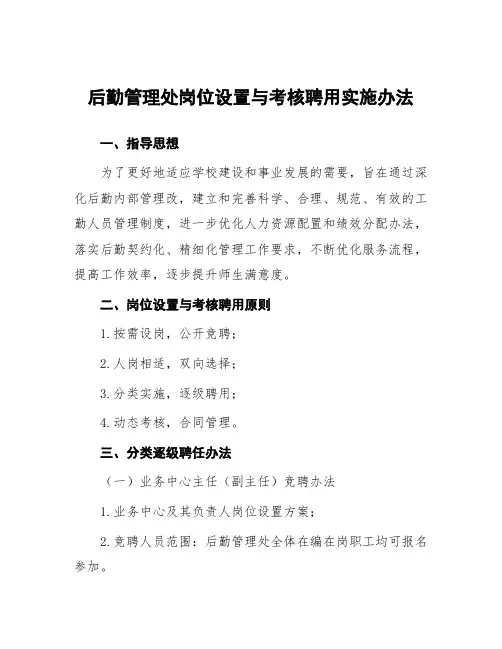 后勤管理处岗位设置与考核聘用实施办法

一、指导思想

为了更好地适应学校建设和事业发展的需要，旨在通过深化后勤内部管理改，建立和完善科学、合理、规范、有效的工勤人员管理制度，进一步优化人力资源配置和绩效分配办法，落实后勤契约化、精细化管理工作要求，不断优化服务流程，提高工作效率，逐步提升师生满意度。

二、岗位设置与考核聘用原则

1.按需设岗，公开竞聘；

2.人岗相适，双向选择；

3.分类实施，逐级聘用；

4.动态考核，合同管理。

三、分类逐级聘任办法

（一）业务中心主任（副主任）竞聘办法

1.业务中心及其负责人岗位设置方案；

2.竞聘人员范围：后勤管理处全体在编在岗职工均可报名参加。